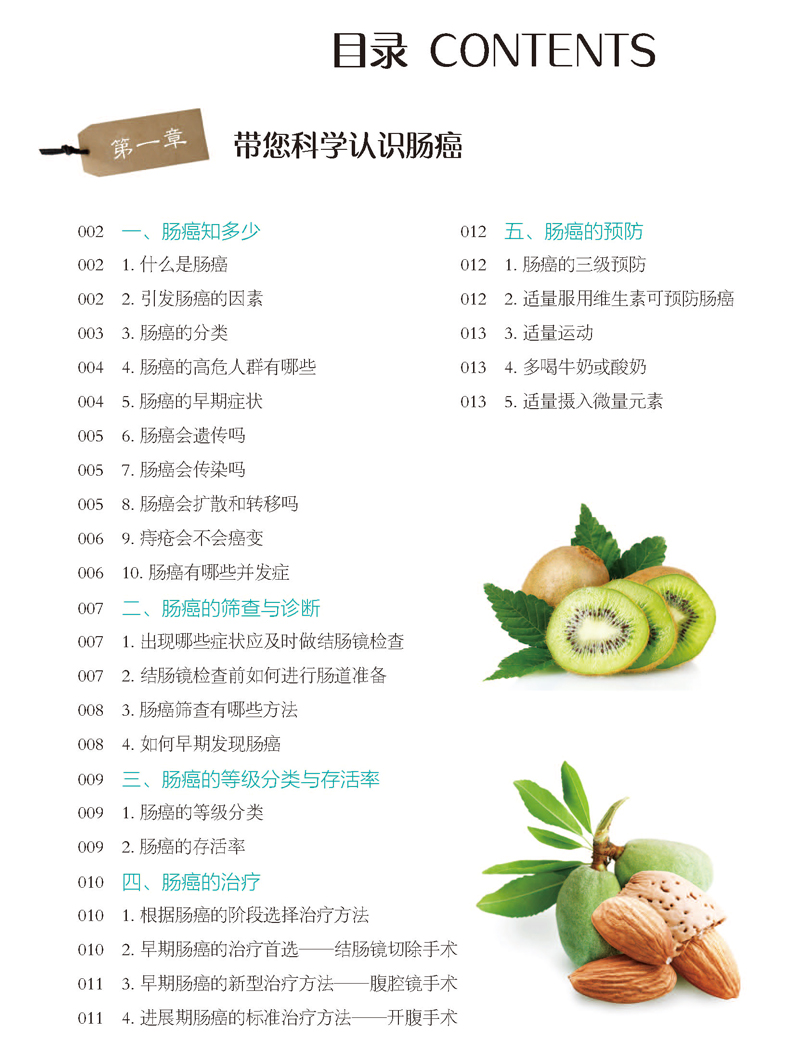 目录 CONTENTS

第一章

带您科学认识肠癌

002 一、肠癌知多少
002 1.什么是肠癌
002 2.引发肠癌的因素
003 3.肠癌的分类
004 4.肠癌的高危人群有哪些
004 5.肠癌的早期症状
005 6.肠癌会遗传吗
005 7.肠癌会传染吗
005 8.肠癌会扩散和转移吗
006 9.痔疮会不会癌变
006 10.肠癌有哪些并发症
007 二、肠癌的筛查与诊断
007 1.出现哪些症状应及时做结肠镜检查
007 2.结肠镜检查前如何进行肠道准备
008 3.肠癌筛查有哪些方法
008 4.如何早期发现肠癌
009 三、肠癌的等级分类与存活率
009 1.肠癌的等级分类
009 2.肠癌的存活率
010 四、肠癌的治疗
010 1.根据肠癌的阶段选择治疗方法
010 2.早期肠癌的治疗首选——结肠镜切除手术
011 3.早期肠癌的新型治疗方法——腹腔镜手术
011 4.进展期肠癌的标准治疗方法——开腹手术

012 五、肠癌的预防
012 1.肠癌的三级预防
012 2.适量服用维生素可预防肠癌
013 3.适量运动
013 4.多喝牛奶或酸奶
013 5.适量摄入微量元素